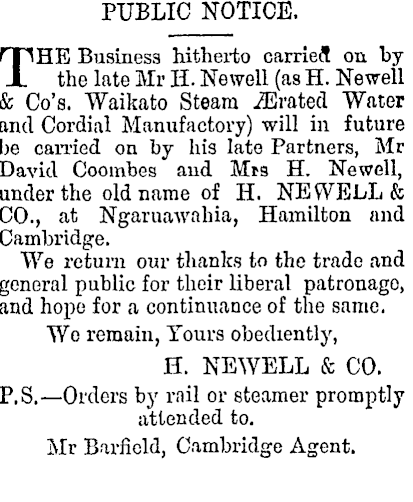 PUBLIC NOTICE.

THE Business hitherto carried on by the late Mr H. Newell (as H. Newell & Co's. Waikato Steam Ærated Water and Cordial Manufactory) will in future be carried on by his late Partners, Mr David Coombes and Mrs H. Newell, under the old name of H. NEWELL & CO., at Ngaruawahia, Hamilton and Cambridge.

We return our thanks to the trade and general public for their liberal patronage, and hope for a continuance of the same.

We remain, Yours obediently,

H. NEWELL & CO.

P.S.—Orders by rail or steamer promptly attended to.

Mr Barfield, Cambridge Agent.